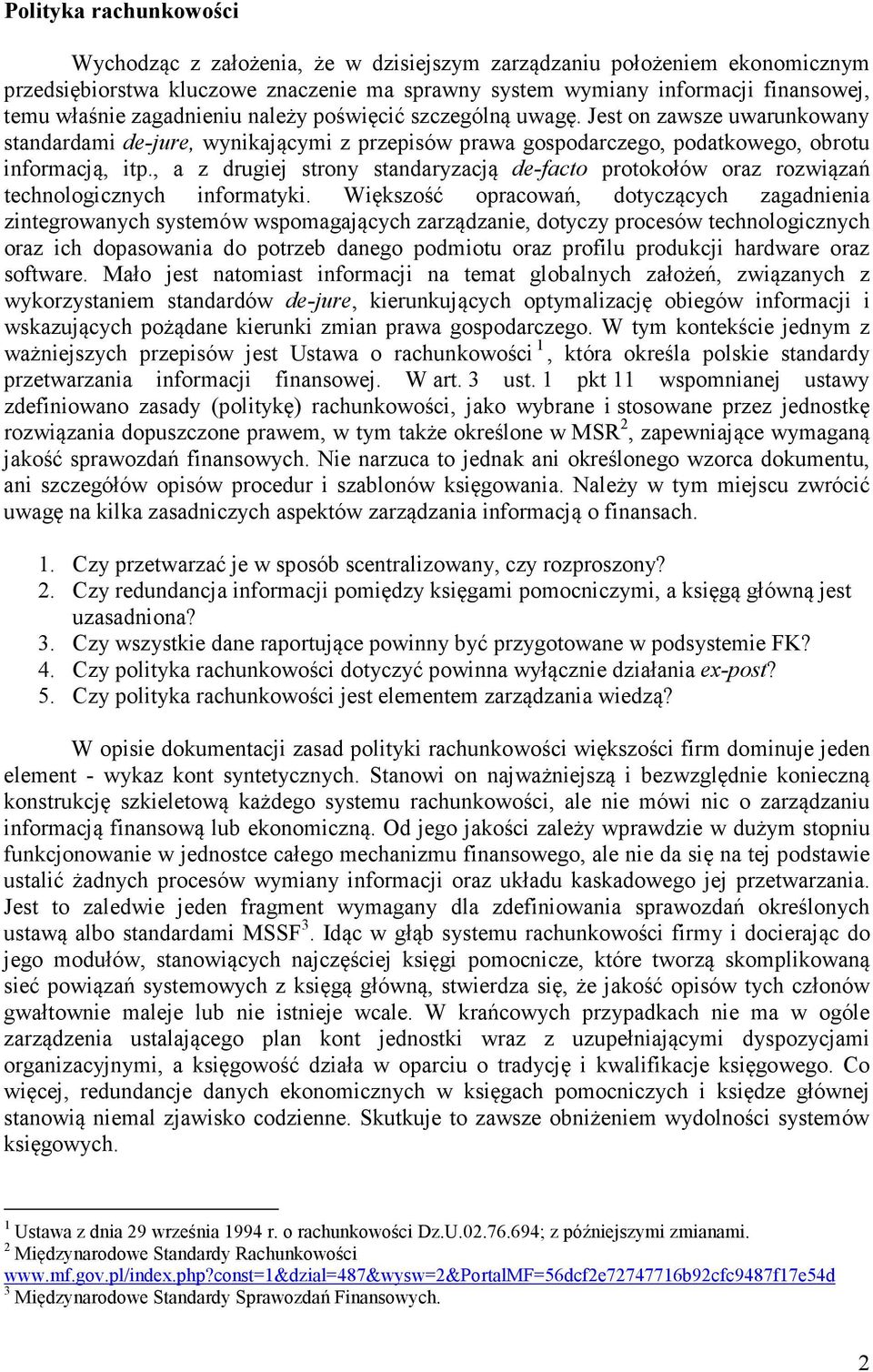 Polityka rachunkowości

Wychodząc z założenia, że w dzisiejszym zarządzaniu położeniem ekonomicznym przedsiębiorstwa kluczowe znaczenie ma sprawny system wymiany informacji finansowej, temu właśnie zagadnieniu należy poświęcić szczególną uwagę. Jest on zawsze uwarunkowany standardami de-jure, wynikającymi z przepisów prawa gospodarczego, podatkowego, obrotu informacją, itp., a z drugiej strony standaryzacją de-facto protokołów oraz rozwiązań technologicznych informatyki. Większość opracowań, dotyczących zagadnienia zintegrowanych systemów wspomagających zarządzanie, dotyczy procesów technologicznych oraz ich dopasowania do potrzeb danego podmiotu oraz profilu produkcji hardware oraz software. Mało jest natomiast informacji na temat globalnych założeń, związanych z wykorzystaniem standardów de-jure, kierunkujących optymalizację obiegów informacji i wskazujących pożądane kierunki zmian prawa gospodarczego. W tym kontekście jednym z ważniejszych przepisów jest Ustawa o rachunkowości $^1$, która określa polskie standardy przetwarzania informacji finansowej. W art. 3 ust. 1 pkt 11 wspomnianej ustawy zdefiniowano zasady (politykę) rachunkowości, jako wybrane i stosowane przez jednostkę rozwiązania dopuszczone prawem, w tym także określone w MSR$^2$, zapewniające wymaganą jakość sprawozdań finansowych. Nie narzuca to jednak ani określonego wzorca dokumentu, ani szczegółów opisów procedur i szablonów księgowania. Należy w tym miejscu zwrócić uwagę na kilka zasadniczych aspektów zarządzania informacją o finansach.

1. Czy przetwarzać je w sposób scentralizowany, czy rozproszony?
2. Czy redundancja informacji pomiędzy księgami pomocniczymi, a księgą główną jest uzasadniona?
3. Czy wszystkie dane raportujące powinny być przygotowane w podsystemie FK?
4. Czy polityka rachunkowości dotyczyć powinna wyłącznie działania ex-post?
5. Czy polityka rachunkowości jest elementem zarządzania wiedzą?

W opisie dokumentacji zasad polityki rachunkowości większości firm dominuje jeden element - wykaz kont syntetycznych. Stanowi on najważniejszą i bezwzględnie konieczną konstrukcję szkieletową każdego systemu rachunkowości, ale nie mówi nic o zarządzaniu informacją finansową lub ekonomiczną. Od jego jakości zależy wprawdzie w dużym stopniu funkcjonowanie w jednostce całego mechanizmu finansowego, ale nie da się na tej podstawie ustalić żadnych procesów wymiany informacji oraz układu kaskadowego jej przetwarzania. Jest to zaledwie jeden fragment wymagany dla zdefiniowania sprawozdań określonych ustawą albo standardami MSSF$^3$. Idąc w głąb systemu rachunkowości firmy i docierając do jego modułów, stanowiących najczęściej księgi pomocnicze, które tworzą skomplikowaną sieć powiązań systemowych z księgą główną, stwierdza się, że jakość opisów tych członów gwałtownie maleje lub nie istnieje wcale. W krańcowych przypadkach nie ma w ogóle zarządzenia ustalającego plan kont jednostki wraz z uzupełniającymi dyspozycjami organizacyjnymi, a księgowość działa w oparciu o tradycję i kwalifikacje księgowego. Co więcej, redundancje danych ekonomicznych w księgach pomocniczych i księdze głównej stanowią niemal zjawisko codzienne. Skutkuje to zawsze obniżeniem wydolności systemów księgowych.

$^1$ Ustawa z dnia 29 września 1994 r. o rachunkowości Dz.U.02.76.694; z późniejszymi zmianami.
$^2$ Międzynarodowe Standardy Rachunkowości www.mf.gov.pl/index.php?const=1&dzial=487&wysw=2&PortalMF=56dcf2e72747716b92cfc9487f17e54d
$^3$ Międzynarodowe Standardy Sprawozdań Finansowych.

2